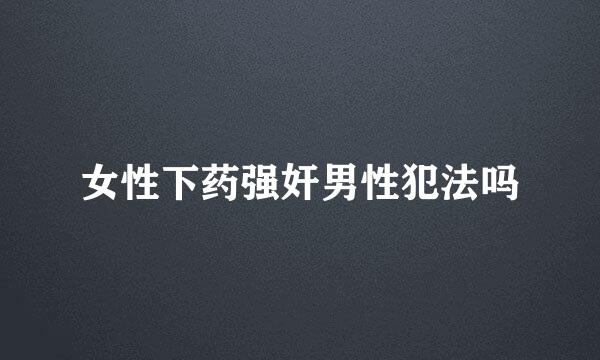 女性下药强奸男性犯法吗